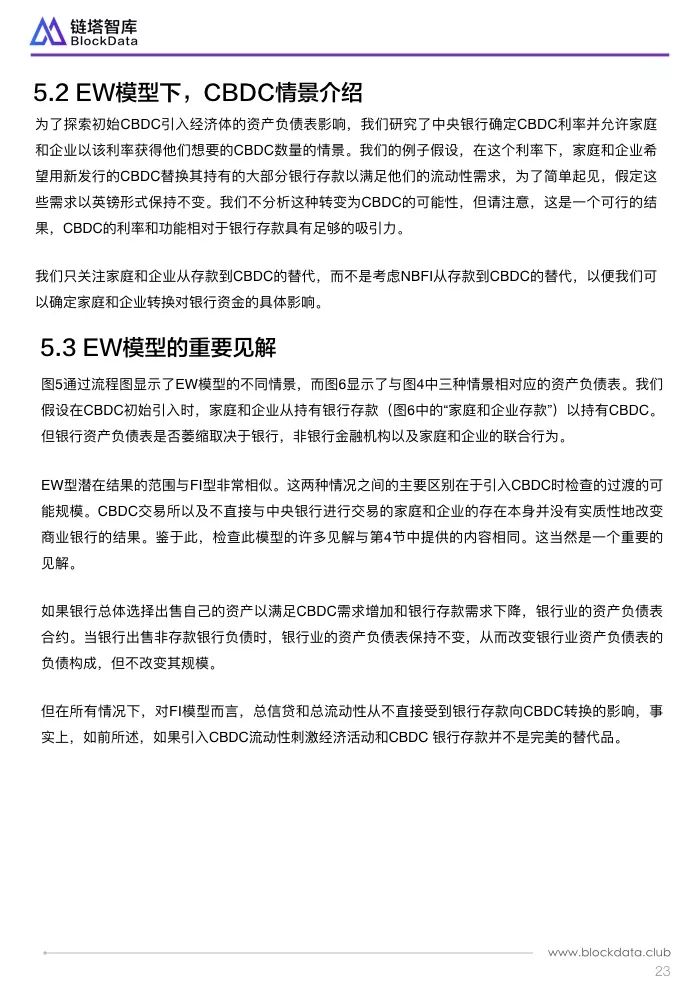 链塔智库
BlockData

5.2 EW模型下，CBDC情景介绍

为了探索初始CBDC引入经济体的资产负债表影响，我们研究了中央银行确定CBDC利率并允许家庭和企业以该利率获得他们想要的CBDC数量的情景。我们的例子假设，在这个利率下，家庭和企业希望用新发行的CBDC替换其持有的大部分银行存款以满足他们的流动性需求，为了简单起见，假定这些需求以英镑形式保持不变。我们不分析这种转变为CBDC的可能性，但请注意，这是一个可行的结果，CBDC的利率和功能相对于银行存款具有足够的吸引力。

我们只关注家庭和企业从存款到CBDC的替代，而不是考虑NBFI从存款到CBDC的替代，以便我们可以确定家庭和企业转换对银行资金的具体影响。

5.3 EW模型的重要见解

图5通过流程图显示了EW模型的不同情景，而图6显示了与图4中三种情景相对应的资产负债表。我们假设在CBDC初始引入时，家庭和企业从持有银行存款（图6中的“家庭和企业存款”）以持有CBDC。但银行资产负债表是否萎缩取决于银行，非银行金融机构以及家庭和企业的联合行为。

EW型潜在结果的范围与FI型非常相似。这两种情况之间的主要区别在于引入CBDC时检查的过渡的可能规模。CBDC交易所以及不直接与中央银行进行交易的家庭和企业的存在本身并没有实质性地改变商业银行的结果。鉴于此，检查此模型的许多见解与第4节中提供的内容相同。这当然是一个重要的见解。

如果银行总体选择出售自己的资产以满足CBDC需求增加和银行存款需求下降，银行业的资产负债表合约。当银行出售非存款银行负债时，银行业的资产负债表保持不变，从而改变银行业资产负债表的负债构成，但不改变其规模。

但在所有情况下，对FI模型而言，总信贷和总流动性从不直接受到银行存款向CBDC转换的影响，事实上，如前所述，如果引入CBDC流动性刺激经济活动和CBDC 银行存款并不是完美的替代品。

www.blockdata.club
23